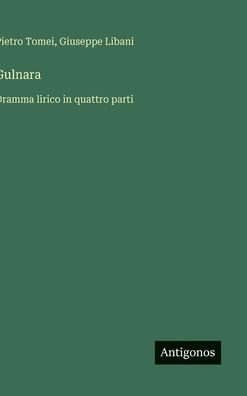 ietro Tomei, Giuseppe Libani

Gulnara

Dramma lirico in quattro parti

Antigonos